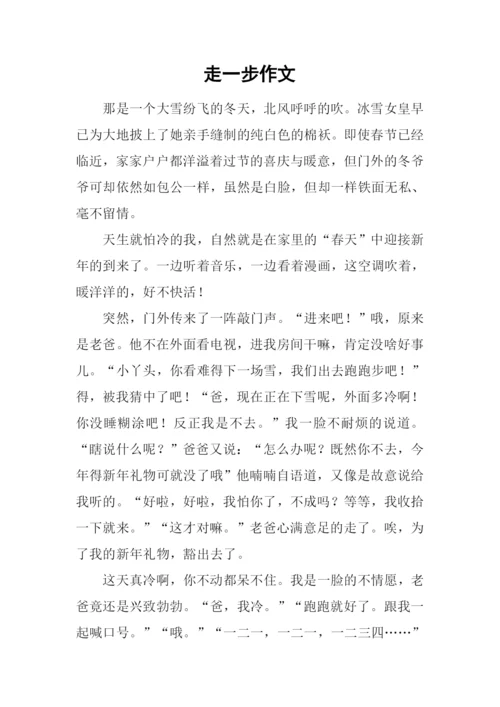 走一步作文

那是一个大雪纷飞的冬天，北风呼呼的吹。冰雪女皇早已为大地披上了她亲手缝制的纯白色的棉袄。即使春节已经临近，家家户户都洋溢着过节的喜庆与暖意，但门外的冬爷爷可却依然如包公一样，虽然是白脸，但却一样铁面无私、毫不留情。

天生就怕冷的我，自然就是在家里的“春天”中迎接新年的到来了。一边听着音乐，一边看着漫画，这空调吹着，暖洋洋的，好不快活！

突然，门外传来了一阵敲门声。“进来吧！”哦，原来是老爸。他不在外面看电视，进我房间干嘛，肯定没啥好事儿。“小丫头，你看难得下一场雪，我们出去跑跑步吧！”得，被我猜中了吧！“爸，现在正在下雪呢，外面多冷啊！你没睡糊涂吧！反正我是不去。”我一脸不耐烦的说道。“瞎说什么呢？”爸爸又说：“怎么办呢？既然你不去，今年得新年礼物可就没了哦”他喃喃自语道，又像是故意说给我听的。“好啦，好啦，我怕你了，不成吗？等等，我收拾一下就来。”“这才对嘛。”老爸心满意足的走了。唉，为了我的新年礼物，豁出去了。

这天真冷啊，你不动都呆不住。我是一脸的不情愿，老爸竟还是兴致勃勃。“爸，我冷。”“跑跑就好了。跟我一起喊口号。”“哦。”“一二一，一二一，一二三四……”